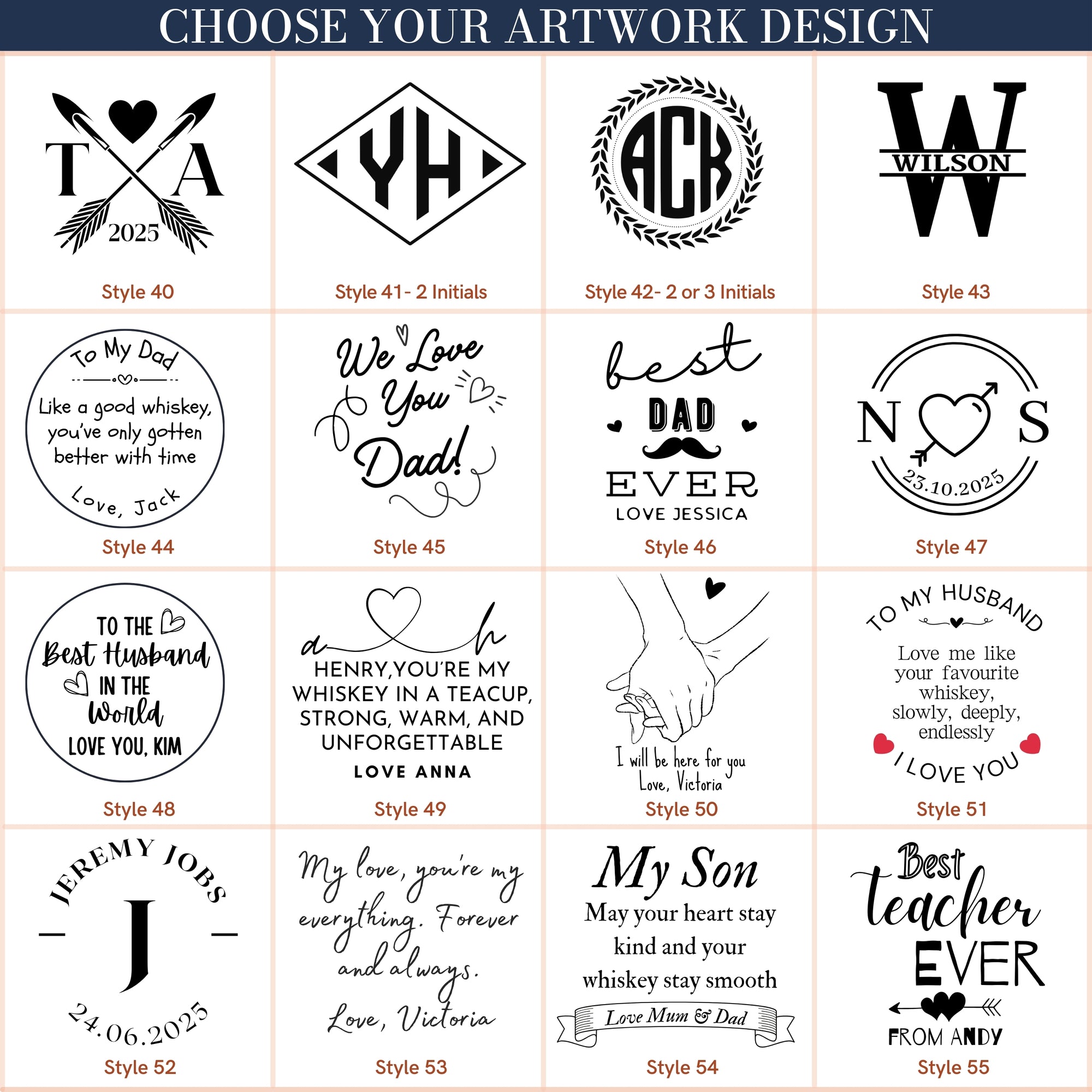 CHOOSE YOUR ARTWORK DESIGN

T A
2025

Style 40

YH

Style 41- 2 Initials

ACK

Style 42- 2 or 3 Initials

W
WILSON

Style 43

To My Dad
Like a good whiskey, you've only gotten better with time
Love, Jack

Style 44

We Love You Dad!

Style 45

best
DAD
EVER
LOVE JESSICA

Style 46

N S
23.10.2025

Style 47

TO THE Best Husband IN THE World
LOVE YOU, KIM

Style 48

a h
HENRY,YOU'RE MY WHISKEY IN A TEACUP, STRONG, WARM, AND UNFORGETTABLE
LOVE ANNA

Style 49

I will be here for you
Love, Victoria

Style 50

TO MY HUSBAND
Love me like your favourite whiskey, slowly, deeply, endlessly
I LOVE YOU

Style 51

JEREMY JOBS
J
24.06.2025

Style 52

My love, you're my everything. Forever and always.
Love, Victoria

Style 53

My Son
May your heart stay kind and your whiskey stay smooth
Love Mum & Dad

Style 54

Best teacher EVER
FROM ANDY

Style 55